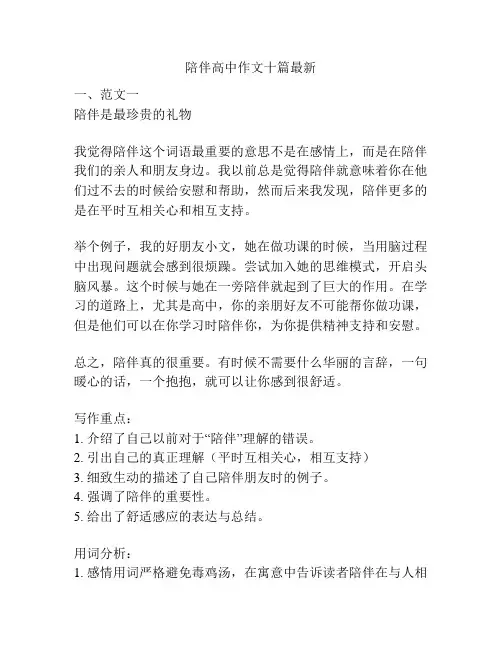 陪伴高中作文十篇最新

一、范文一
陪伴是最珍贵的礼物

我觉得陪伴这个词语最重要的意思不是在感情上，而是在陪伴我们的亲人和朋友身边。我以前总是觉得陪伴就意味着你在他们过不去的时候给安慰和帮助，然而后来我发现，陪伴更多的是在平时互相关心和相互支持。

举个例子，我的好朋友小文，她在做功课的时候，当用脑过程中出现问题就会感到很烦躁。尝试加入她的思维模式，开启头脑风暴。这个时候与她在一旁陪伴就起到了巨大的作用。在学习的道路上，尤其是高中，你的亲朋好友不可能帮你做功课，但是他们可以在你学习时陪伴你，为你提供精神支持和安慰。

总之，陪伴真的很重要。有时候不需要什么华丽的言辞，一句暖心的话，一个抱抱，就可以让你感到很舒适。

写作重点：
1. 介绍了自己以前对于“陪伴”理解的错误。
2. 引出自己的真正理解（平时互相关心，相互支持）
3. 细致生动的描述了自己陪伴朋友时的例子。
4. 强调了陪伴的重要性。
5. 给出了舒适感应的表达与总结。

用词分析：
1. 感情用词严格避免毒鸡汤，在寓意中告诉读者陪伴在与人相